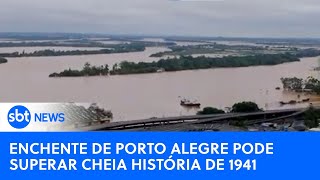 sbt NEWS

ENCHENTE DE PORTO ALEGRE PODE SUPERAR CHEIA HISTÓRIA DE 1941